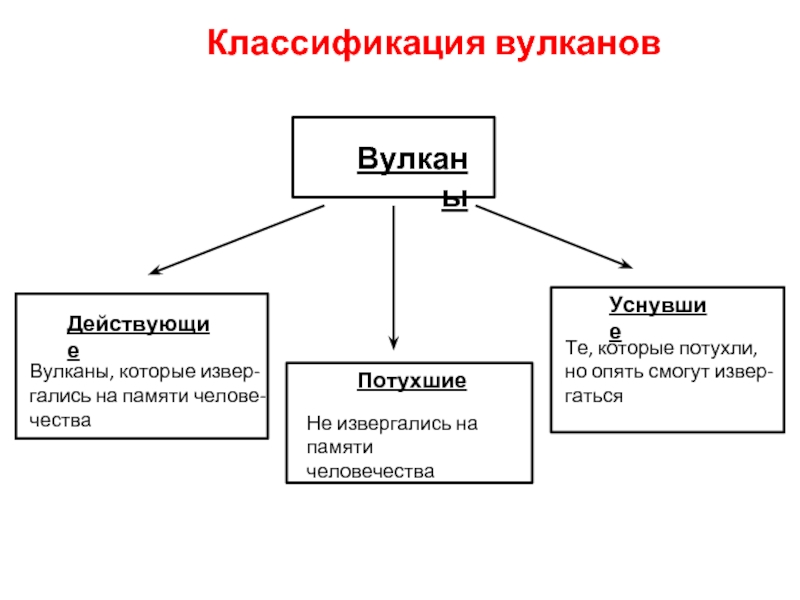 Классификация вулканов

Вулканы

Действующие

Вулканы, которые извергались на памяти человечества

Потухшие

Не извергались на памяти человечества

Уснувшие

Те, которые потухли, но опять смогут извергаться